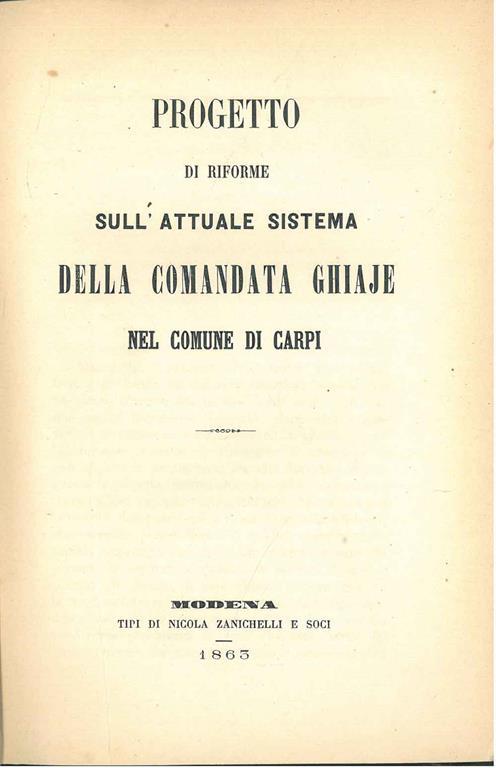 PROGETTO

DI RIFORME

SULL'ATTUALE SISTEMA

DELLA COMANDATA GHIAJE

NEL COMUNE DI CARPI

MODENA

TIPI DI NICOLA ZANICHELLI E SOCI

1863